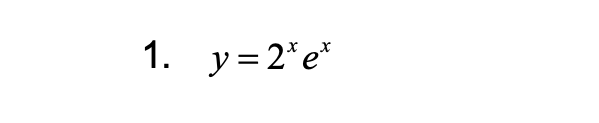 1. $y = 2^x e^x$